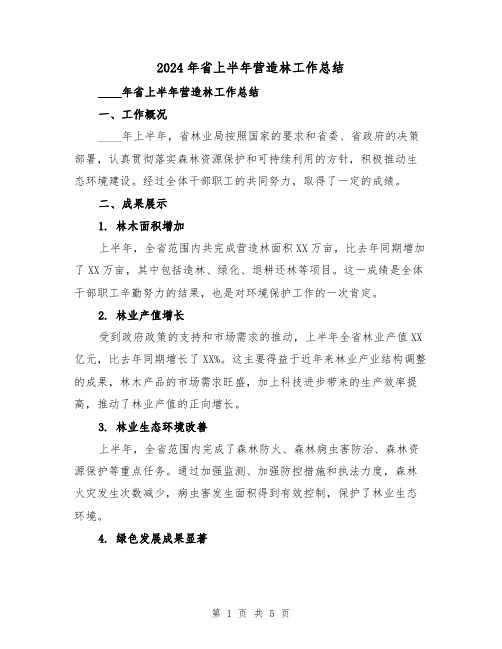 2024年省上半年营造林工作总结

____年省上半年营造林工作总结

一、工作概况

____年上半年，省林业局按照国家的要求和省委、省政府的决策部署，认真贯彻落实森林资源保护和可持续利用的方针，积极推动生态环境建设。经过全体干部职工的共同努力，取得了一定的成绩。

二、成果展示

1. 林木面积增加

上半年，全省范围内共完成营造林面积XX万亩，比去年同期增加了XX万亩，其中包括造林、绿化、退耕还林等项目。这一成绩是全体干部职工辛勤努力的结果，也是对环境保护工作的一次肯定。

2. 林业产值增长

受到政府政策的支持和市场需求的推动，上半年全省林业产值XX亿元，比去年同期增长了XX%。这主要得益于近年来林业产业结构调整的成果，林木产品的市场需求旺盛，加上科技进步带来的生产效率提高，推动了林业产值的正向增长。

3. 林业生态环境改善

上半年，全省范围内完成了森林防火、森林病虫害防治、森林资源保护等重点任务。通过加强监测、加强防控措施和执法力度，森林火灾发生次数减少，病虫害发生面积得到有效控制，保护了林业生态环境。

4. 绿色发展成果显著

第 1 页 共 5 页